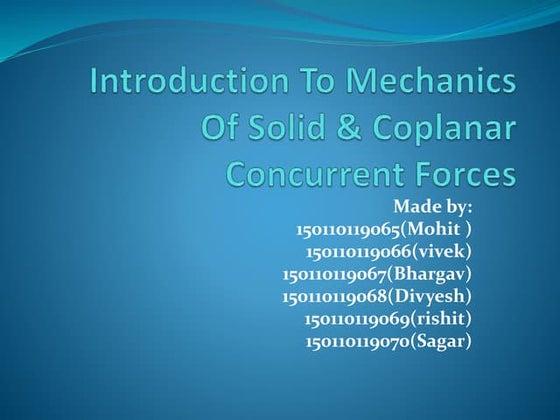 Introduction To Mechanics Of Solid & Coplanar Concurrent Forces

Made by:
150110119065(Mohit )
150110119066(vivek)
150110119067(Bhargav)
150110119068(Divyesh)
150110119069(rishit)
150110119070(Sagar)